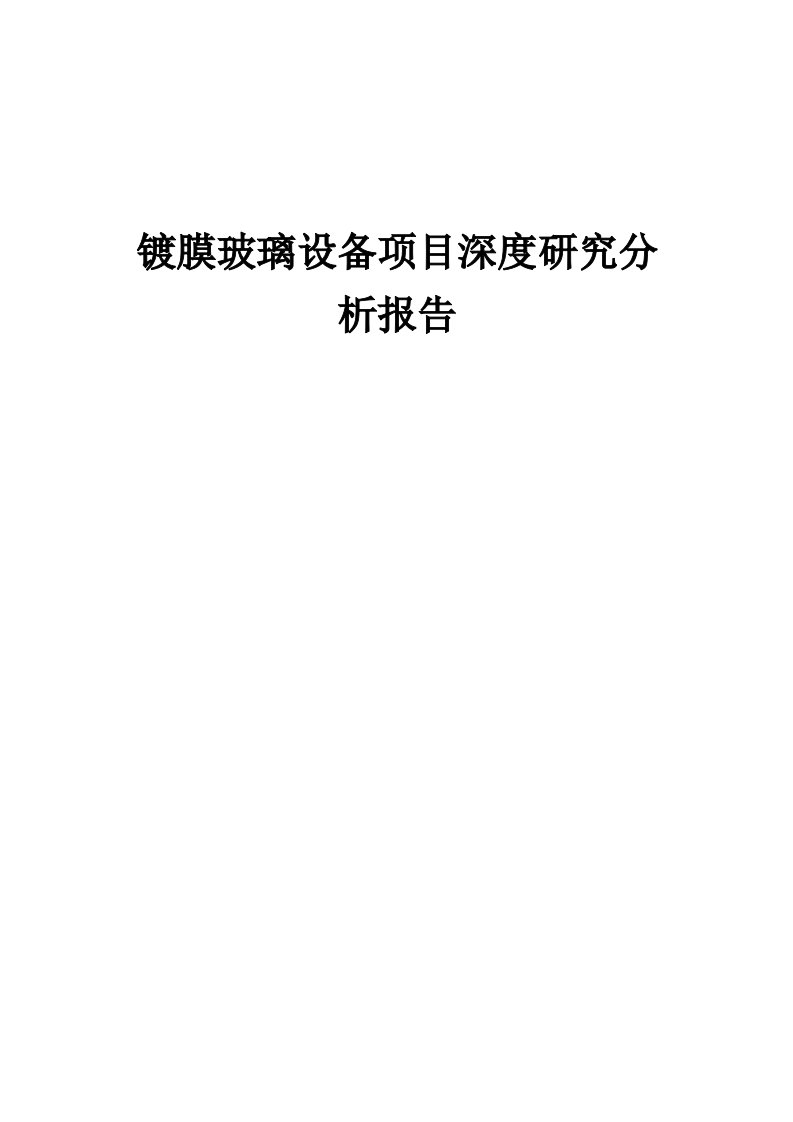 镀膜玻璃设备项目深度研究分析报告